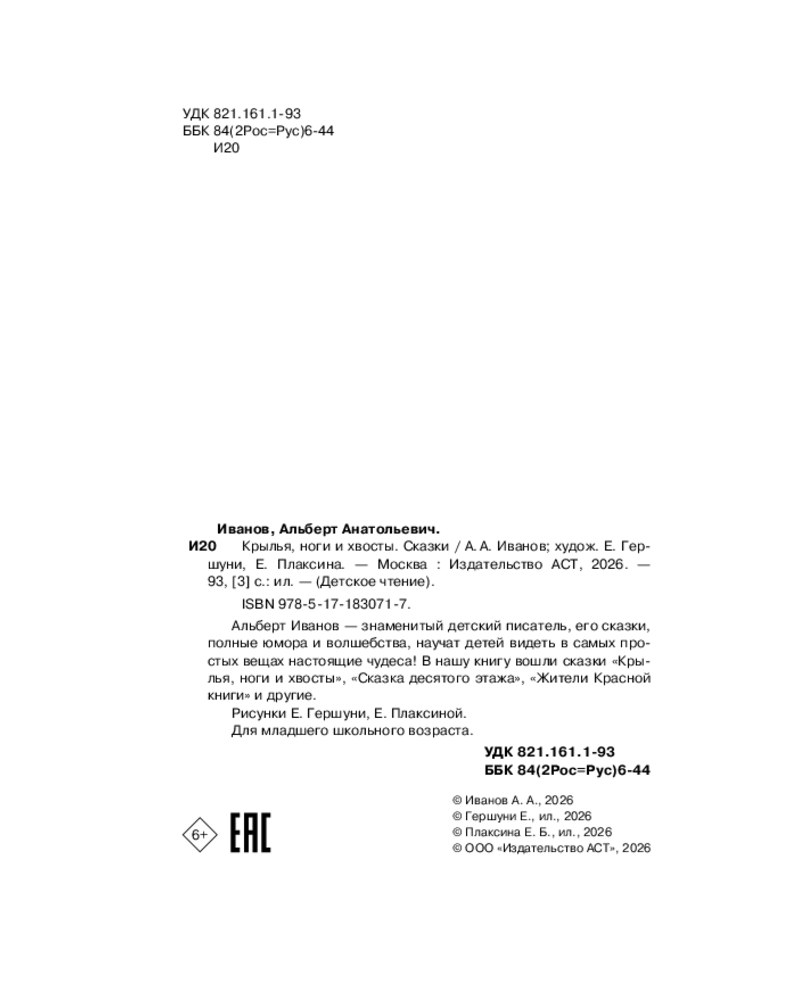 УДК 821.161.1-93
ББК 84(2Рос=Рус)6-44
И20

Иванов, Альберт Анатольевич.
И20 Крылья, ноги и хвосты. Сказки / А. А. Иванов; худож. Е. Гершуни, Е. Плаксина. — Москва : Издательство АСТ, 2026. — 93, [3] с.: ил. — (Детское чтение).

ISBN 978-5-17-183071-7.

Альберт Иванов — знаменитый детский писатель, его сказки, полные юмора и волшебства, научат детей видеть в самых простых вещах настоящие чудеса! В нашу книгу вошли сказки «Крылья, ноги и хвосты», «Сказка десятого этажа», «Жители Красной книги» и другие.

Рисунки Е. Гершуни, Е. Плаксиной.

Для младшего школьного возраста.

УДК 821.161.1-93
ББК 84(2Рос=Рус)6-44

6+

EAC

© Иванов А. А., 2026
© Гершуни Е., ил., 2026
© Плаксина Е. Б., ил., 2026
© ООО «Издательство АСТ», 2026